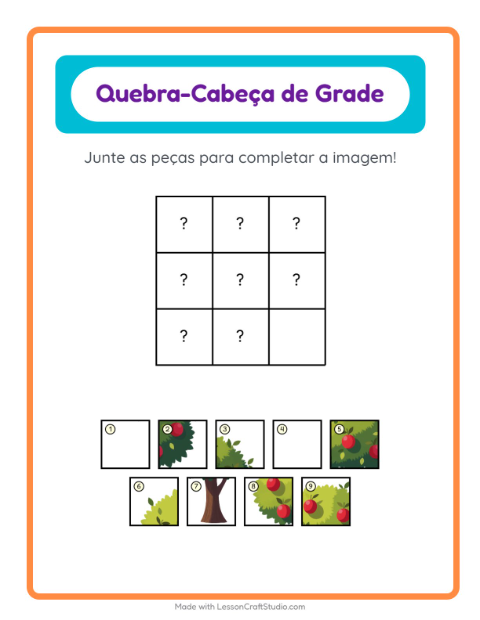 Quebra-Cabeça de Grade

Junte as peças para completar a imagem!

| ? | ? | ? |
|---|---|---|
| ? | ? | ? |
| ? | ? |  |

1 2 3 4 5
6 7 8 9

Made with LessonCraftStudio.com